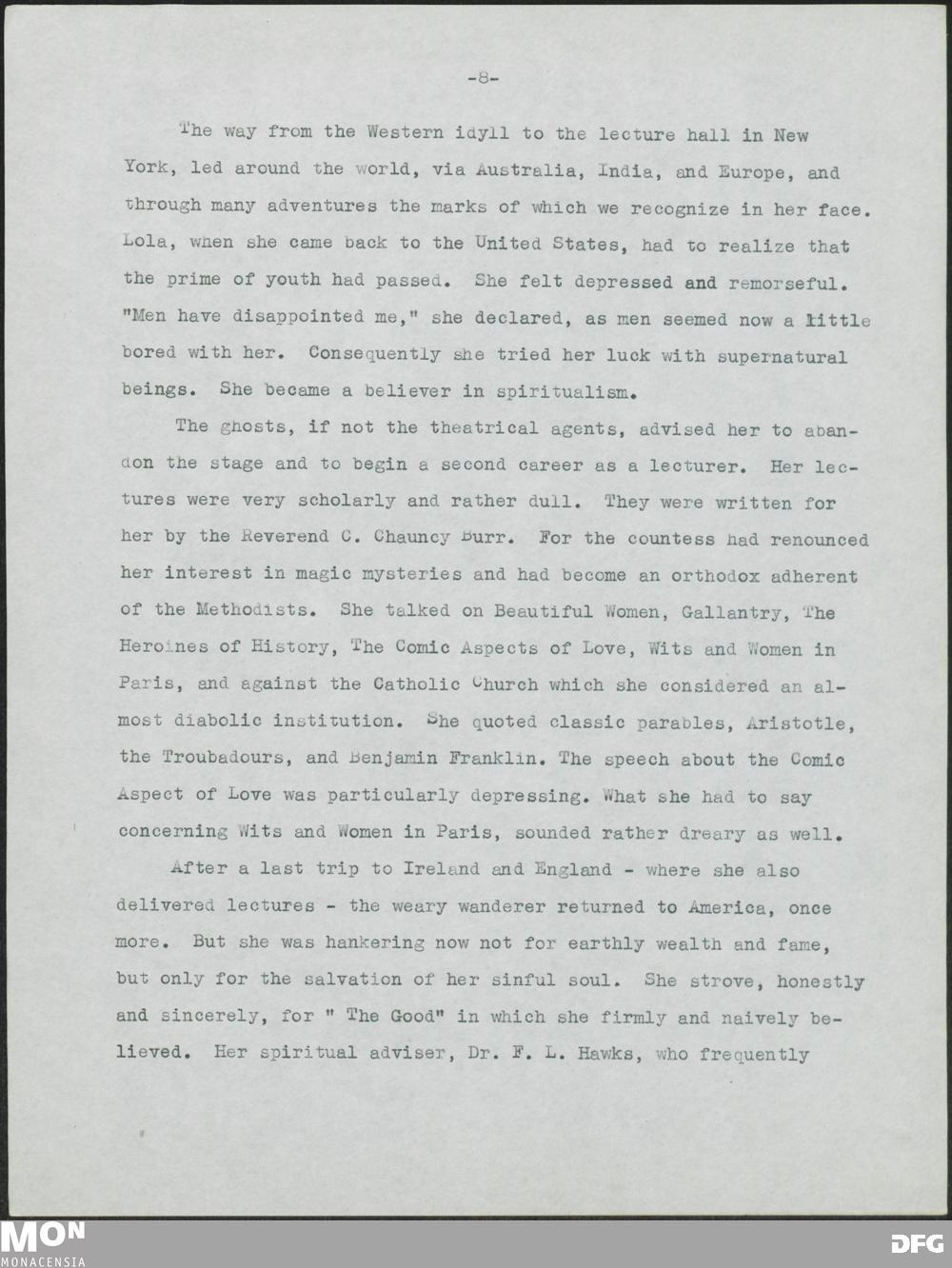 -8-

The way from the Western idyll to the lecture hall in New York, led around the world, via Australia, India, and Europe, and through many adventures the marks of which we recognize in her face. Lola, when she came back to the United States, had to realize that the prime of youth had passed. She felt depressed and remorseful. "Men have disappointed me," she declared, as men seemed now a little bored with her. Consequently she tried her luck with supernatural beings. She became a believer in spiritualism.

The ghosts, if not the theatrical agents, advised her to abandon the stage and to begin a second career as a lecturer. Her lectures were very scholarly and rather dull. They were written for her by the Reverend C. Chauncy Burr. For the countess had renounced her interest in magic mysteries and had become an orthodox adherent of the Methodists. She talked on Beautiful Women, Gallantry, The Heroines of History, The Comic Aspects of Love, Wits and Women in Paris, and against the Catholic Church which she considered an almost diabolic institution. She quoted classic parables, Aristotle, the Troubadours, and Benjamin Franklin. The speech about the Comic Aspect of Love was particularly depressing. What she had to say concerning Wits and Women in Paris, sounded rather dreary as well.

After a last trip to Ireland and England - where she also delivered lectures - the weary wanderer returned to America, once more. But she was hankering now not for earthly wealth and fame, but only for the salvation of her sinful soul. She strove, honestly and sincerely, for " The Good" in which she firmly and naively believed. Her spiritual adviser, Dr. F. L. Hawks, who frequently

MON
MONACENSIA
DFG